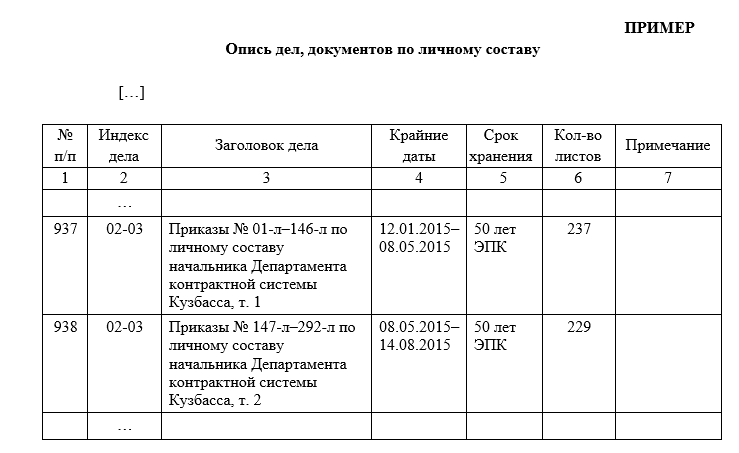 ПРИМЕР

Опись дел, документов по личному составу

[…]

| № п/п | Индекс дела | Заголовок дела | Крайние даты | Срок хранения | Кол-во листов | Примечание |
|---|---|---|---|---|---|---|
| 1 | 2 | 3 | 4 | 5 | 6 | 7 |
| | … | | | | | |
| 937 | 02-03 | Приказы № 01-л–146-л по личному составу начальника Департамента контрактной системы Кузбасса, т. 1 | 12.01.2015–08.05.2015 | 50 лет ЭПК | 237 | |
| 938 | 02-03 | Приказы № 147-л–292-л по личному составу начальника Департамента контрактной системы Кузбасса, т. 2 | 08.05.2015–14.08.2015 | 50 лет ЭПК | 229 | |
| | … | | | | | |